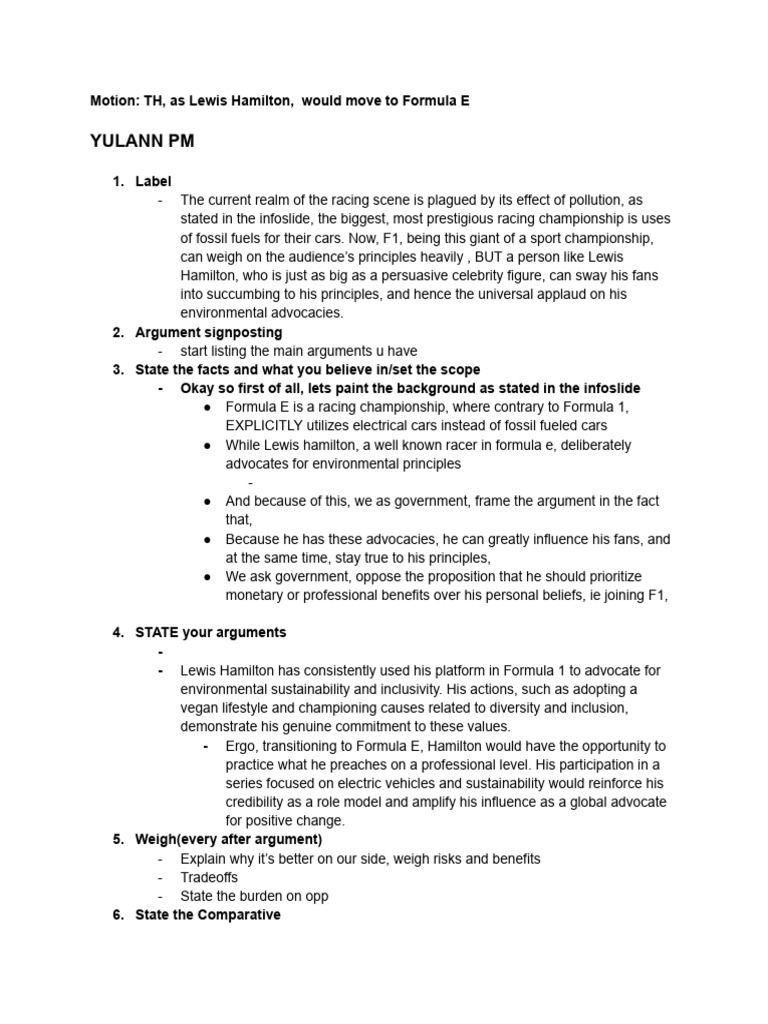 Motion: TH, as Lewis Hamilton, would move to Formula E

YULANN PM

1. Label
- The current realm of the racing scene is plagued by its effect of pollution, as stated in the infoslide, the biggest, most prestigious racing championship is uses of fossil fuels for their cars. Now, F1, being this giant of a sport championship, can weigh on the audience's principles heavily , BUT a person like Lewis Hamilton, who is just as big as a persuasive celebrity figure, can sway his fans into succumbing to his principles, and hence the universal applaud on his environmental advocacies.
2. Argument signposting
- start listing the main arguments u have
3. State the facts and what you believe in/set the scope
- Okay so first of all, lets paint the background as stated in the infoslide
• Formula E is a racing championship, where contrary to Formula 1, EXPLICITLY utilizes electrical cars instead of fossil fueled cars
• While Lewis hamilton, a well known racer in formula e, deliberately advocates for environmental principles
-
• And because of this, we as government, frame the argument in the fact that,
• Because he has these advocacies, he can greatly influence his fans, and at the same time, stay true to his principles,
• We ask government, oppose the proposition that he should prioritize monetary or professional benefits over his personal beliefs, ie joining F1,

4. STATE your arguments
-
- Lewis Hamilton has consistently used his platform in Formula 1 to advocate for environmental sustainability and inclusivity. His actions, such as adopting a vegan lifestyle and championing causes related to diversity and inclusion, demonstrate his genuine commitment to these values.
- Ergo, transitioning to Formula E, Hamilton would have the opportunity to practice what he preaches on a professional level. His participation in a series focused on electric vehicles and sustainability would reinforce his credibility as a role model and amplify his influence as a global advocate for positive change.
5. Weigh(every after argument)
- Explain why it's better on our side, weigh risks and benefits
- Tradeoffs
- State the burden on opp
6. State the Comparative